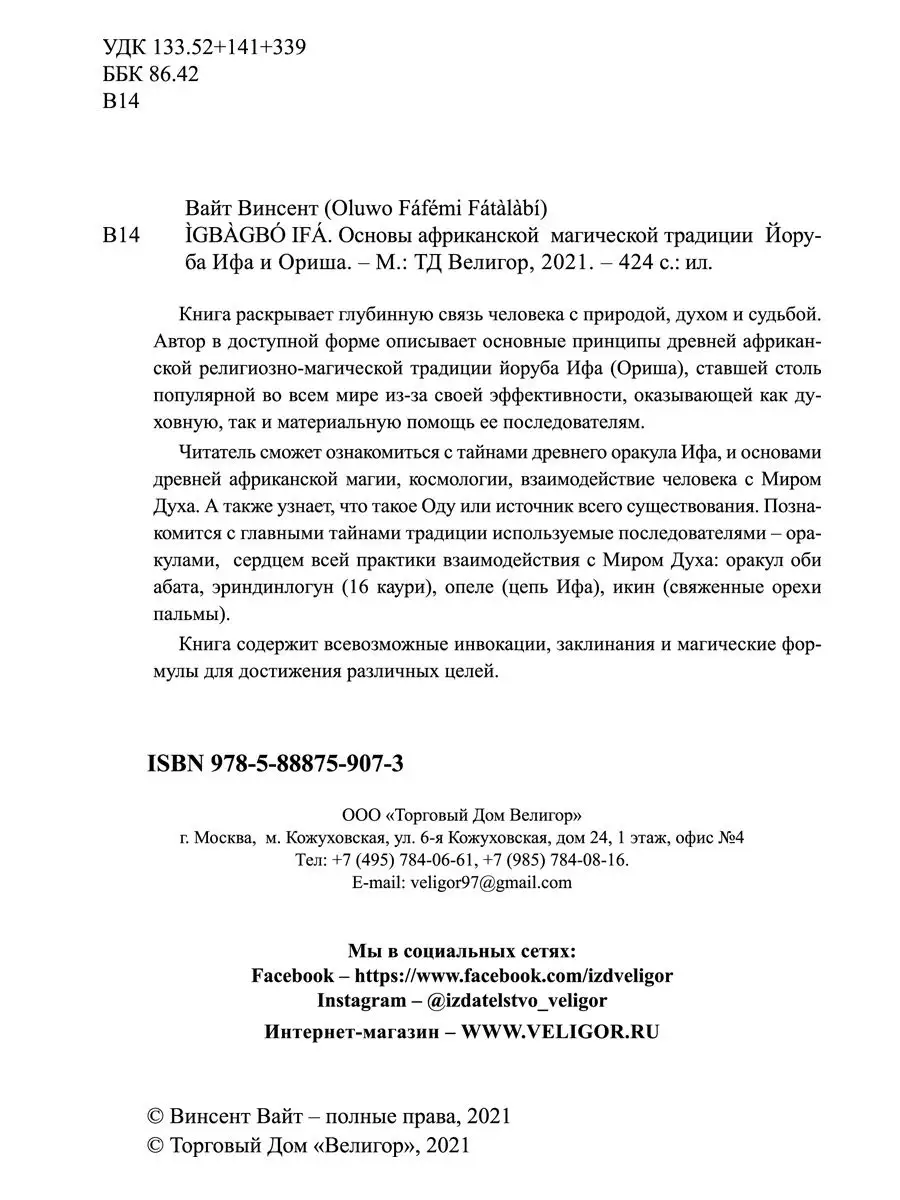 УДК 133.52+141+339
ББК 86.42
В14

Вайт Винсент (Oluwo Fáfémi Fátàlàbí)
В14 ÌGBÀGBÓ IFÁ. Основы африканской магической традиции Йоруба Ифа и Ориша. – М.: ТД Велигор, 2021. – 424 с.: ил.

Книга раскрывает глубинную связь человека с природой, духом и судьбой. Автор в доступной форме описывает основные принципы древней африканской религиозно-магической традиции йоруба Ифа (Ориша), ставшей столь популярной во всем мире из-за своей эффективности, оказывающей как духовную, так и материальную помощь ее последователям.

Читатель сможет ознакомиться с тайнами древнего оракула Ифа, и основами древней африканской магии, космологии, взаимодействие человека с Миром Духа. А также узнает, что такое Оду или источник всего существования. Познакомится с главными тайнами традиции используемые последователями – оракулами, сердцем всей практики взаимодействия с Миром Духа: оракул оби абата, эриндинлогун (16 каури), опеле (цепь Ифа), икин (свяженные орехи пальмы).

Книга содержит всевозможные инвокации, заклинания и магические формулы для достижения различных целей.

ISBN 978-5-88875-907-3

ООО «Торговый Дом Велигор»
г. Москва, м. Кожуховская, ул. 6-я Кожуховская, дом 24, 1 этаж, офис №4
Тел: +7 (495) 784-06-61, +7 (985) 784-08-16.
E-mail: veligor97@gmail.com

Мы в социальных сетях:
Facebook – https://www.facebook.com/izdveligor
Instagram – @izdatelstvo_veligor
Интернет-магазин – WWW.VELIGOR.RU

© Винсент Вайт – полные права, 2021
© Торговый Дом «Велигор», 2021